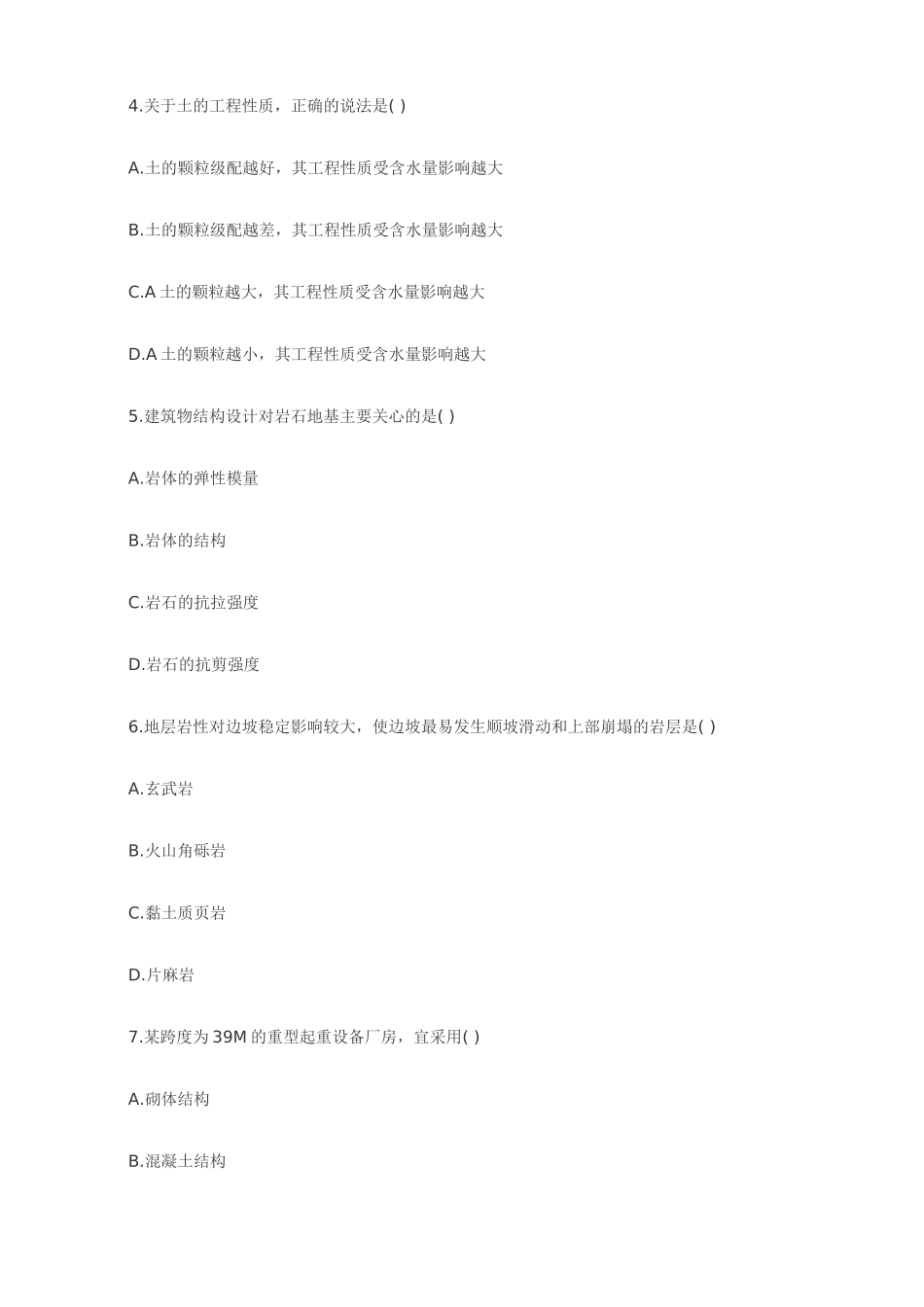 4.关于土的工程性质，正确的说法是( )

A.土的颗粒级配越好，其工程性质受含水量影响越大

B.土的颗粒级配越差，其工程性质受含水量影响越大

C.A 土的颗粒越大，其工程性质受含水量影响越大

D.A 土的颗粒越小，其工程性质受含水量影响越大

5.建筑物结构设计对岩石地基主要关心的是( )

A.岩体的弹性模量

B.岩体的结构

C.岩石的抗拉强度

D.岩石的抗剪强度

6.地层岩性对边坡稳定影响较大，使边坡最易发生顺坡滑动和上部崩塌的岩层是( )

A.玄武岩

B.火山角砾岩

C.黏土质页岩

D.片麻岩

7.某跨度为 39M 的重型起重设备厂房，宜采用( )

A.砌体结构

B.混凝土结构